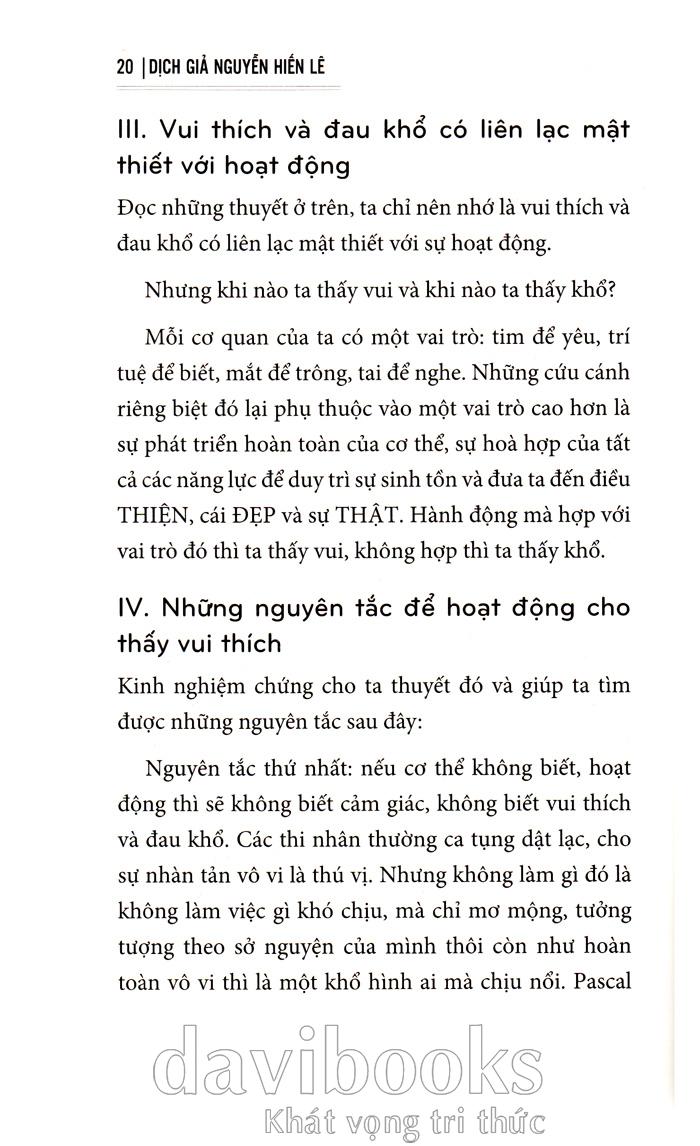 20 | DỊCH GIẢ NGUYỄN HIẾN LÊ

III. Vui thích và đau khổ có liên lạc mật thiết với hoạt động

Đọc những thuyết ở trên, ta chỉ nên nhớ là vui thích và đau khổ có liên lạc mật thiết với sự hoạt động.

Nhưng khi nào ta thấy vui và khi nào ta thấy khổ?

Mỗi cơ quan của ta có một vai trò: tim để yêu, trí tuệ để biết, mắt để trông, tai để nghe. Những cứu cánh riêng biệt đó lại phụ thuộc vào một vai trò cao hơn là sự phát triển hoàn toàn của cơ thể, sự hoà hợp của tất cả các năng lực để duy trì sự sinh tồn và đưa ta đến điều THIỆN, cái ĐẸP và sự THẬT. Hành động mà hợp với vai trò đó thì ta thấy vui, không hợp thì ta thấy khổ.

IV. Những nguyên tắc để hoạt động cho thấy vui thích

Kinh nghiệm chứng cho ta thuyết đó và giúp ta tìm được những nguyên tắc sau đây:

Nguyên tắc thứ nhất: nếu cơ thể không biết, hoạt động thì sẽ không biết cảm giác, không biết vui thích và đau khổ. Các thi nhân thường ca tụng dật lạc, cho sự nhàn tản vô vi là thú vị. Nhưng không làm gì đó là không làm việc gì khó chịu, mà chỉ mơ mộng, tưởng tượng theo sở nguyện của mình thôi còn như hoàn toàn vô vi thì là một khổ hình ai mà chịu nổi. Pascal

davibooks
Khát vọng tri thức